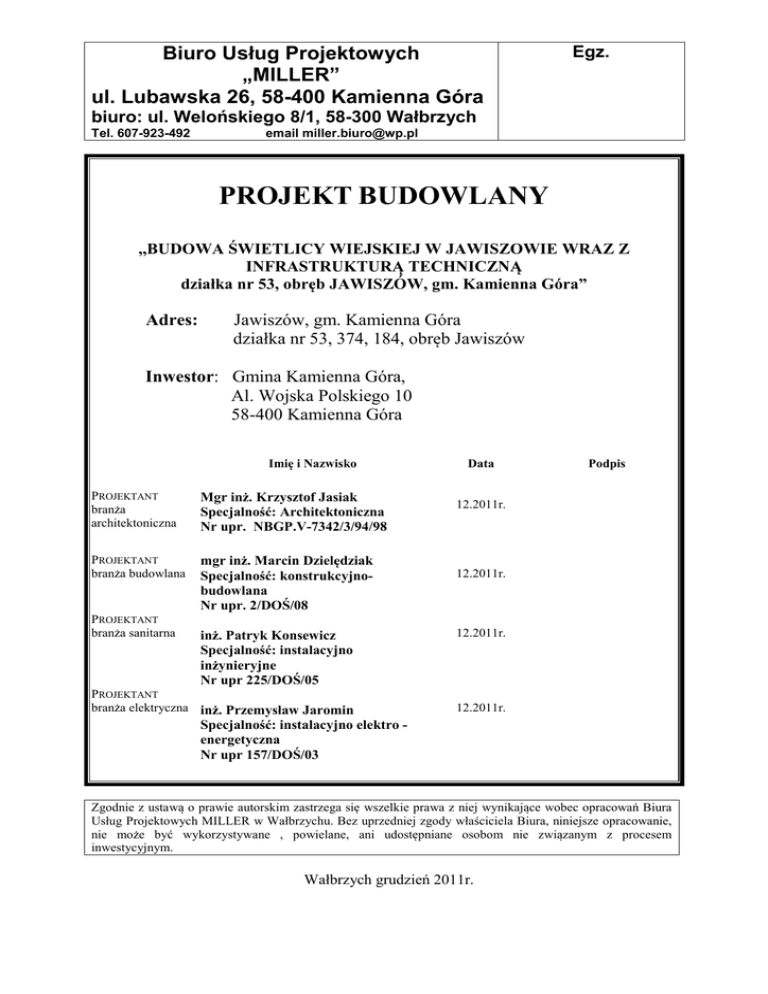 Biuro Usług Projektowych „MILLER”
ul. Lubawska 26, 58-400 Kamienna Góra
biuro: ul. Welońskiego 8/1, 58-300 Wałbrzych
Tel. 607-923-492 email miller.biuro@wp.pl

Egz.

PROJEKT BUDOWLANY

„BUDOWA ŚWIETLICY WIEJSKIEJ W JAWISZOWIE WRAZ Z INFRASTRUKTURĄ TECHNICZNĄ
działka nr 53, obręb JAWISZÓW, gm. Kamienna Góra”

Adres: Jawiszów, gm. Kamienna Góra
działka nr 53, 374, 184, obręb Jawiszów

Inwestor: Gmina Kamienna Góra,
Al. Wojska Polskiego 10
58-400 Kamienna Góra

| | Imię i Nazwisko | Data | Podpis |
|---|---|---|---|
| PROJEKTANT branża architektoniczna | Mgr inż. Krzysztof Jasiak Specjalność: Architektoniczna Nr upr. NBGP.V-7342/3/94/98 | 12.2011r. | |
| PROJEKTANT branża budowlana | mgr inż. Marcin Dzielędziak Specjalność: konstrukcyjno-budowlana Nr upr. 2/DOŚ/08 | 12.2011r. | |
| PROJEKTANT branża sanitarna | inż. Patryk Konsewicz Specjalność: instalacyjno inżynieryjne Nr upr 225/DOŚ/05 | 12.2011r. | |
| PROJEKTANT branża elektryczna | inż. Przemyslaw Jaromin Specjalność: instalacyjno elektro - energetyczna Nr upr 157/DOŚ/03 | 12.2011r. | |

Zgodnie z ustawą o prawie autorskim zastrzega się wszelkie prawa z niej wynikające wobec opracowań Biura Usług Projektowych MILLER w Wałbrzychu. Bez uprzedniej zgody właściciela Biura, niniejsze opracowanie, nie może być wykorzystywane , powielane, ani udostępniane osobom nie związanym z procesem inwestycyjnym.

Wałbrzych grudzień 2011r.